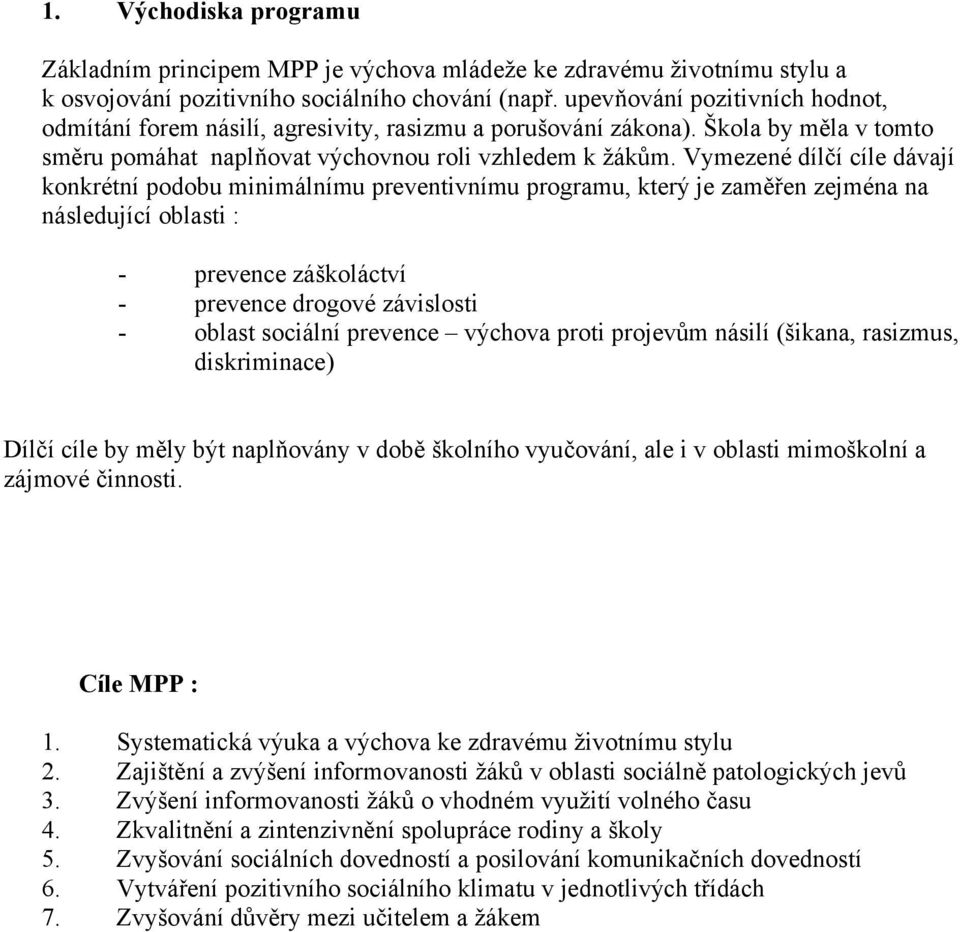 1. Východiska programu

Základním principem MPP je výchova mládeže ke zdravému životnímu stylu a k osvojování pozitivního sociálního chování (např. upevňování pozitivních hodnot, odmítání forem násilí, agresivity, rasizmu a porušování zákona). Škola by měla v tomto směru pomáhat naplňovat výchovnou roli vzhledem k žákům. Vymezené dílčí cíle dávají konkrétní podobu minimálnímu preventivnímu programu, který je zaměřen zejména na následující oblasti :

- prevence záškoláctví
- prevence drogové závislosti
- oblast sociální prevence – výchova proti projevům násilí (šikana, rasizmus, diskriminace)

Dílčí cíle by měly být naplňovány v době školního vyučování, ale i v oblasti mimoškolní a zájmové činnosti.

Cíle MPP :

1. Systematická výuka a výchova ke zdravému životnímu stylu
2. Zajištění a zvýšení informovanosti žáků v oblasti sociálně patologických jevů
3. Zvýšení informovanosti žáků o vhodném využití volného času
4. Zkvalitnění a zintenzivnění spolupráce rodiny a školy
5. Zvyšování sociálních dovedností a posilování komunikačních dovedností
6. Vytváření pozitivního sociálního klimatu v jednotlivých třídách
7. Zvyšování důvěry mezi učitelem a žákem